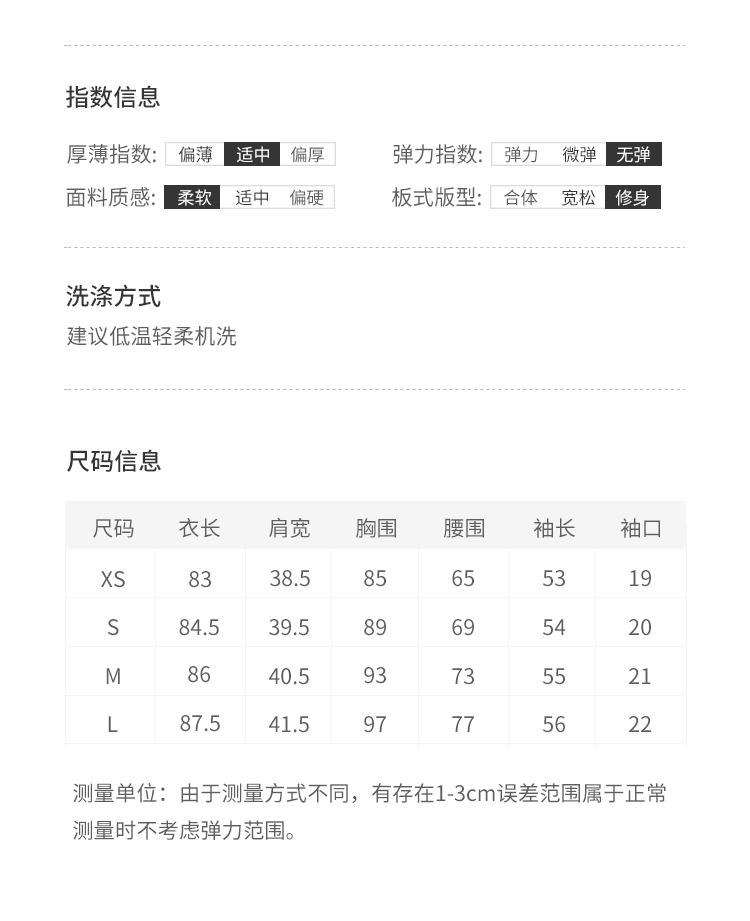 指数信息

厚薄指数: 偏薄 适中 偏厚

弹力指数: 弹力 微弹 无弹

面料质感: 柔软 适中 偏硬

板式版型: 合体 宽松 修身

洗涤方式

建议低温轻柔机洗

尺码信息

| 尺码 | 衣长 | 肩宽 | 胸围 | 腰围 | 袖长 | 袖口 |
|---|---|---|---|---|---|---|
| XS | 83 | 38.5 | 85 | 65 | 53 | 19 |
| S | 84.5 | 39.5 | 89 | 69 | 54 | 20 |
| M | 86 | 40.5 | 93 | 73 | 55 | 21 |
| L | 87.5 | 41.5 | 97 | 77 | 56 | 22 |

测量单位：由于测量方式不同，有存在1-3cm误差范围属于正常测量时不考虑弹力范围。